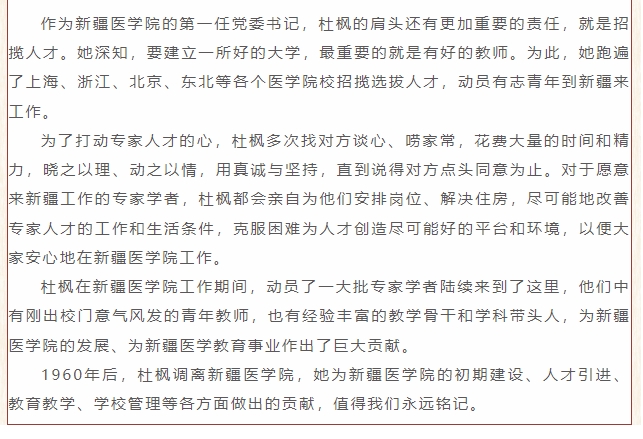 作为新疆医学院的第一任党委书记，杜枫的肩头还有更加重要的责任，就是招揽人才。她深知，要建立一所好的大学，最重要的就是有好的教师。为此，她跑遍了上海、浙江、北京、东北等各个医学院校招揽选拔人才，动员有志青年到新疆来工作。

为了打动专家人才的心，杜枫多次找对方谈心、唠家常，花费大量的时间和精力，晓之以理、动之以情，用真诚与坚持，直到说得对方点头同意为止。对于愿意来新疆工作的专家学者，杜枫都会亲自为他们安排岗位、解决住房，尽可能地改善专家人才的工作和生活条件，克服困难为人才创造尽可能好的平台和环境，以便大家安心地在新疆医学院工作。

杜枫在新疆医学院工作期间，动员了一大批专家学者陆续来到了这里，他们中有刚出校门意气风发的青年教师，也有经验丰富的教学骨干和学科带头人，为新疆医学院的发展、为新疆医学教育事业作出了巨大贡献。

1960年后，杜枫调离新疆医学院，她为新疆医学院的初期建设、人才引进、教育教学、学校管理等各方面做出的贡献，值得我们永远铭记。